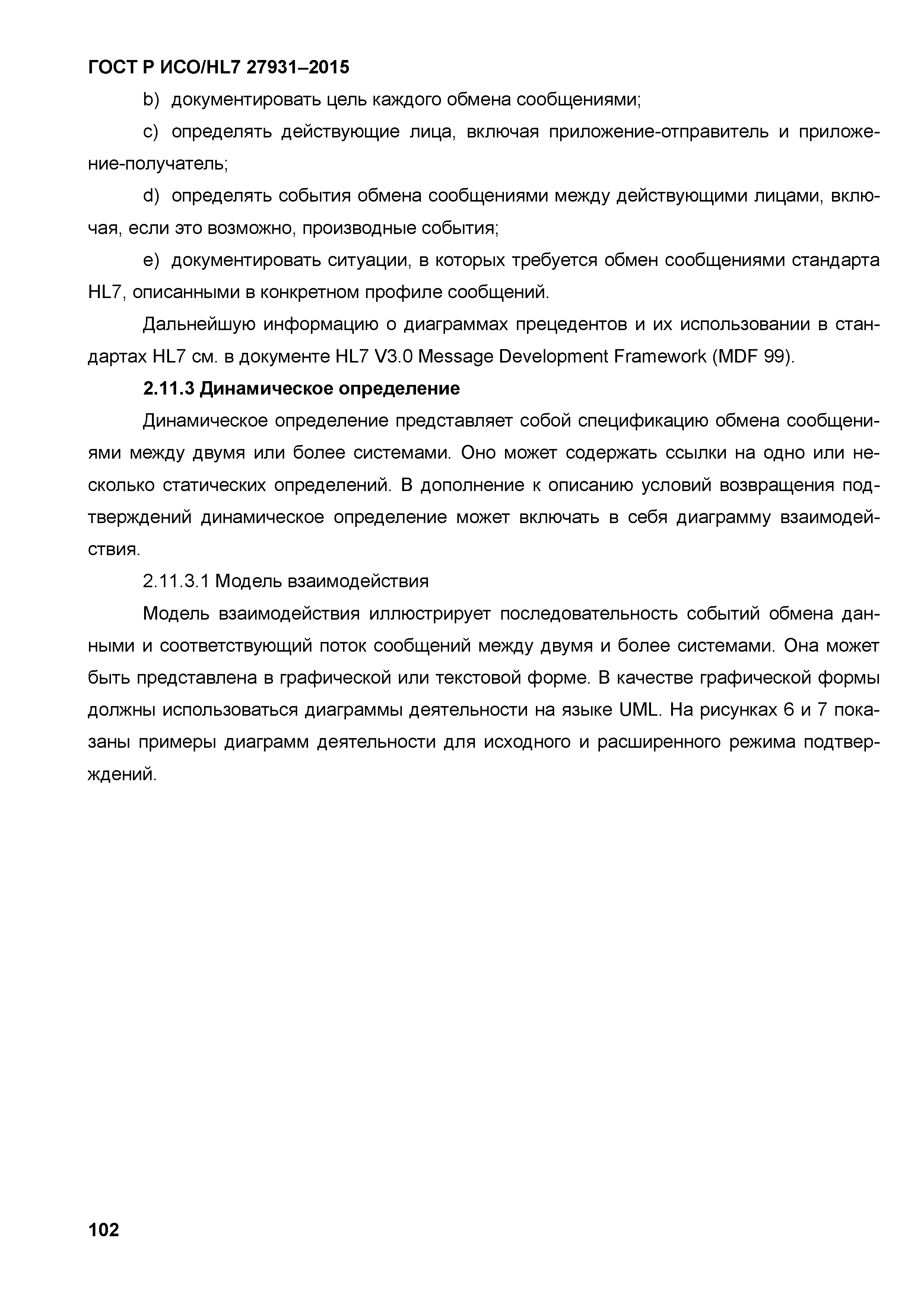 ГОСТ Р ИСО/HL7 27931–2015

b) документировать цель каждого обмена сообщениями;

c) определять действующие лица, включая приложение-отправитель и приложение-получатель;

d) определять события обмена сообщениями между действующими лицами, включая, если это возможно, производные события;

e) документировать ситуации, в которых требуется обмен сообщениями стандарта HL7, описанными в конкретном профиле сообщений.

Дальнейшую информацию о диаграммах прецедентов и их использовании в стандартах HL7 см. в документе HL7 V3.0 Message Development Framework (MDF 99).

2.11.3 Динамическое определение

Динамическое определение представляет собой спецификацию обмена сообщениями между двумя или более системами. Оно может содержать ссылки на одно или несколько статических определений. В дополнение к описанию условий возвращения подтверждений динамическое определение может включать в себя диаграмму взаимодействия.

2.11.3.1 Модель взаимодействия

Модель взаимодействия иллюстрирует последовательность событий обмена данными и соответствующий поток сообщений между двумя и более системами. Она может быть представлена в графической или текстовой форме. В качестве графической формы должны использоваться диаграммы деятельности на языке UML. На рисунках 6 и 7 показаны примеры диаграмм деятельности для исходного и расширенного режима подтверждений.

102